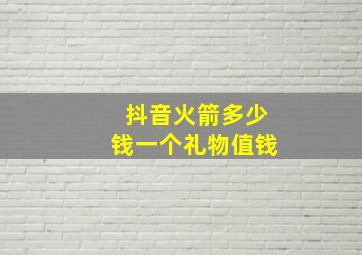 抖音火箭多少
钱一个礼物值钱